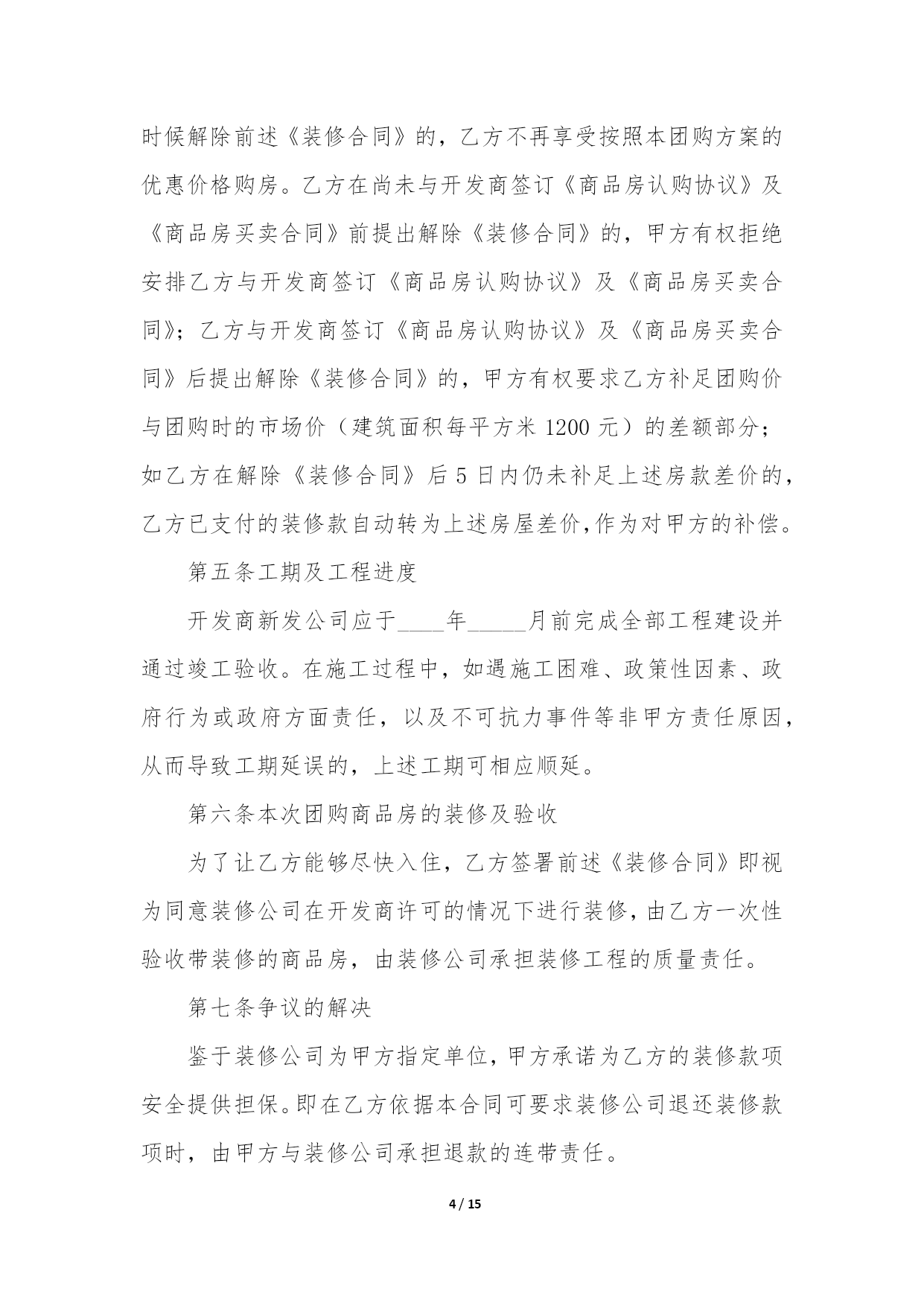 时候解除前述《装修合同》的，乙方不再享受按照本团购方案的优惠价格购房。乙方在尚未与开发商签订《商品房认购协议》及《商品房买卖合同》前提出解除《装修合同》的，甲方有权拒绝安排乙方与开发商签订《商品房认购协议》及《商品房买卖合同》；乙方与开发商签订《商品房认购协议》及《商品房买卖合同》后提出解除《装修合同》的，甲方有权要求乙方补足团购价与团购时的市场价（建筑面积每平方米 1200 元）的差额部分；如乙方在解除《装修合同》后 5 日内仍未补足上述房款差价的，乙方已支付的装修款自动转为上述房屋差价,作为对甲方的补偿。

第五条工期及工程进度

开发商新发公司应于____年_____月前完成全部工程建设并通过竣工验收。在施工过程中，如遇施工困难、政策性因素、政府行为或政府方面责任，以及不可抗力事件等非甲方责任原因，从而导致工期延误的，上述工期可相应顺延。

第六条本次团购商品房的装修及验收

为了让乙方能够尽快入住，乙方签署前述《装修合同》即视为同意装修公司在开发商许可的情况下进行装修，由乙方一次性验收带装修的商品房，由装修公司承担装修工程的质量责任。

第七条争议的解决

鉴于装修公司为甲方指定单位，甲方承诺为乙方的装修款项安全提供担保。即在乙方依据本合同可要求装修公司退还装修款项时，由甲方与装修公司承担退款的连带责任。

4 / 15